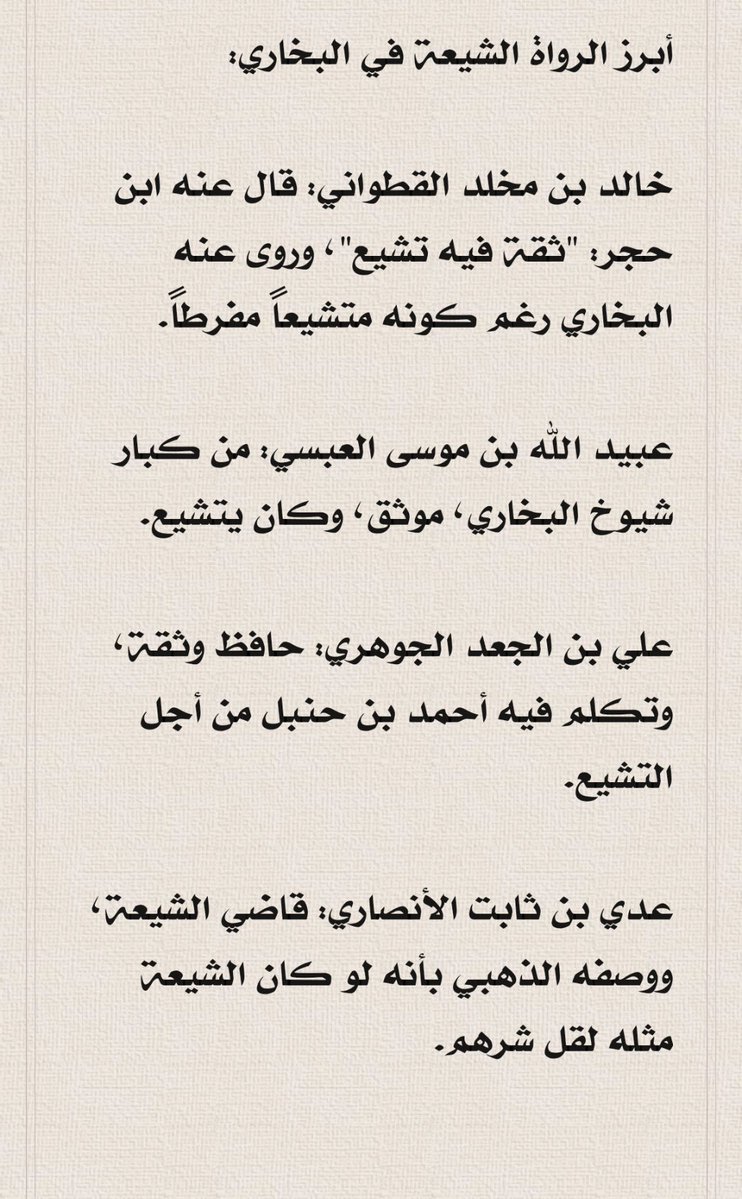 أبرز الرواة الشيعة في البخاري:

خالد بن مخلد القطواني: قال عنه ابن حجر: "ثقة فيه تشيع"، وروى عنه البخاري رغم كونه متشيعاً مفرطاً.

عبيد الله بن موسى العبسي: من كبار شيوخ البخاري، موثق، وكان يتشيع.

علي بن الجعد الجوهري: حافظ وثقة، وتكلم فيه أحمد بن حنبل من أجل التشيع.

عدي بن ثابت الأنصاري: قاضي الشيعة، ووصفه الذهبي بأنه لو كان الشيعة مثله لقل شرهم.